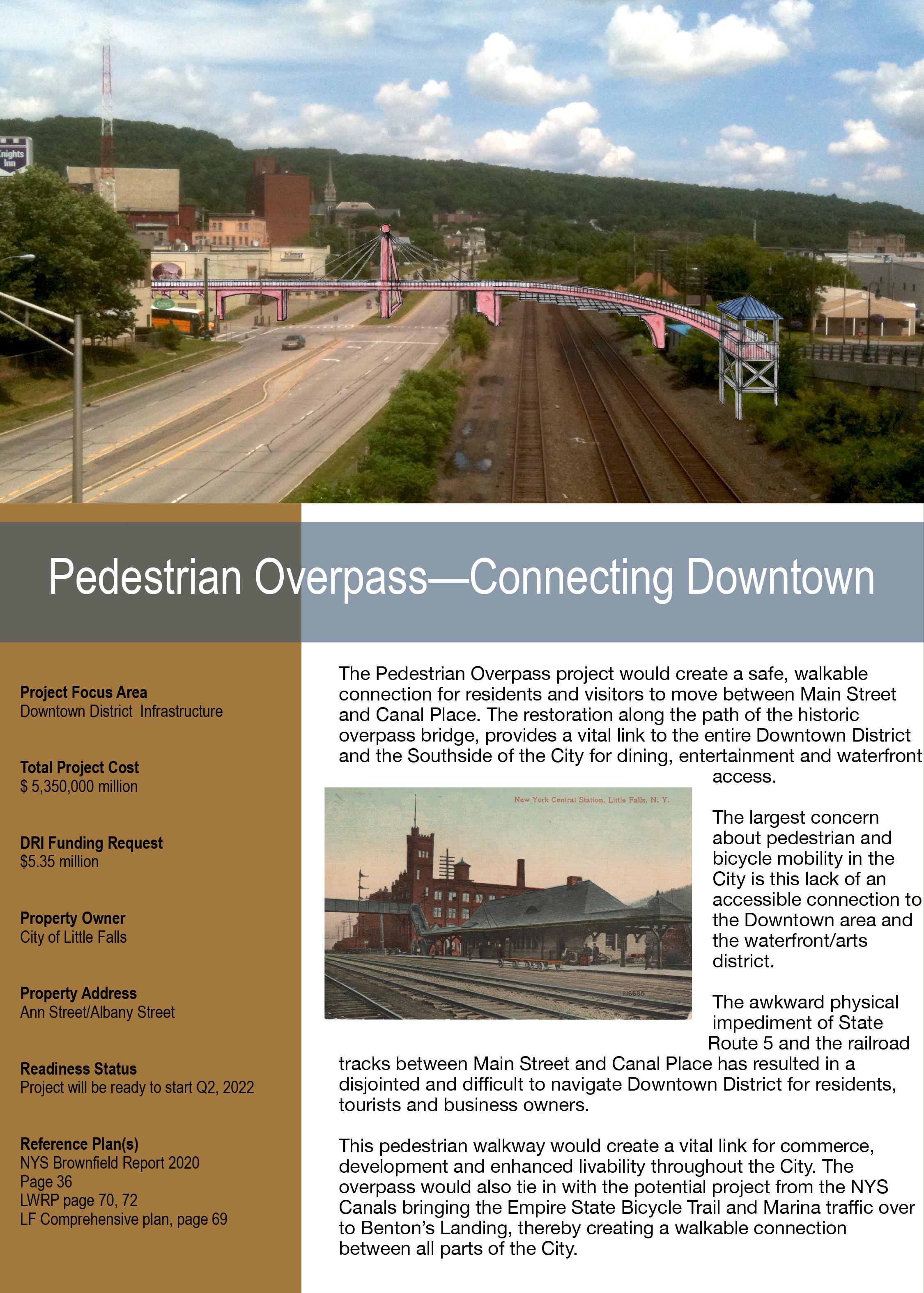 Knights Inn

Pedestrian Overpass—Connecting Downtown

Project Focus Area
Downtown District Infrastructure

Total Project Cost
$ 5,350,000 million

DRI Funding Request
$5.35 million

Property Owner
City of Little Falls

Property Address
Ann Street/Albany Street

Readiness Status
Project will be ready to start Q2, 2022

Reference Plan(s)
NYS Brownfield Report 2020
Page 36
LWRP page 70, 72
LF Comprehensive plan, page 69

The Pedestrian Overpass project would create a safe, walkable connection for residents and visitors to move between Main Street and Canal Place. The restoration along the path of the historic overpass bridge, provides a vital link to the entire Downtown District and the Southside of the City for dining, entertainment and waterfront access.

New York Central Station, Little Falls, N. Y.

216685

The largest concern about pedestrian and bicycle mobility in the City is this lack of an accessible connection to the Downtown area and the waterfront/arts district.

The awkward physical impediment of State Route 5 and the railroad tracks between Main Street and Canal Place has resulted in a disjointed and difficult to navigate Downtown District for residents, tourists and business owners.

This pedestrian walkway would create a vital link for commerce, development and enhanced livability throughout the City. The overpass would also tie in with the potential project from the NYS Canals bringing the Empire State Bicycle Trail and Marina traffic over to Benton's Landing, thereby creating a walkable connection between all parts of the City.